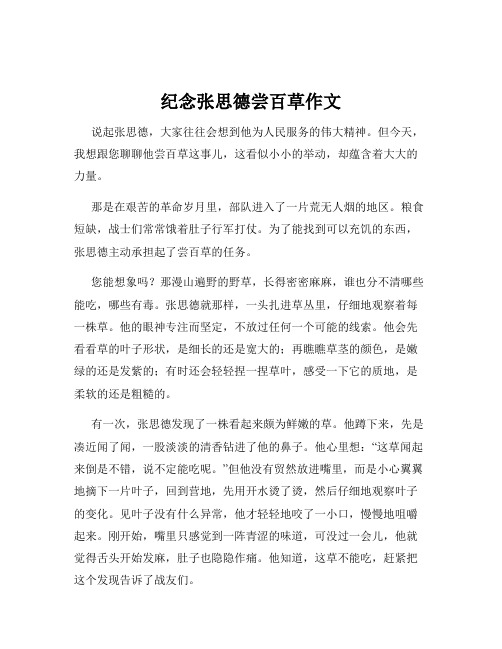 纪念张思德尝百草作文

说起张思德，大家往往会想到他为人民服务的伟大精神。但今天，我想跟您聊聊他尝百草这事儿，这看似小小的举动，却蕴含着大大的力量。

那是在艰苦的革命岁月里，部队进入了一片荒无人烟的地区。粮食短缺，战士们常常饿着肚子行军打仗。为了能找到可以充饥的东西，张思德主动承担起了尝百草的任务。

您能想象吗？那漫山遍野的野草，长得密密麻麻，谁也分不清哪些能吃，哪些有毒。张思德就那样，一头扎进草丛里，仔细地观察着每一株草。他的眼神专注而坚定，不放过任何一个可能的线索。他会先看看草的叶子形状，是细长的还是宽大的；再瞧瞧草茎的颜色，是嫩绿的还是发紫的；有时还会轻轻捏一捏草叶，感受一下它的质地，是柔软的还是粗糙的。

有一次，张思德发现了一株看起来颇为鲜嫩的草。他蹲下来，先是凑近闻了闻，一股淡淡的清香钻进了他的鼻子。他心里想：“这草闻起来倒是不错，说不定能吃呢。”但他没有贸然放进嘴里，而是小心翼翼地摘下一片叶子，回到营地，先用开水烫了烫，然后仔细地观察叶子的变化。见叶子没有什么异常，他才轻轻地咬了一小口，慢慢地咀嚼起来。刚开始，嘴里只感觉到一阵青涩的味道，可没过一会儿，他就觉得舌头开始发麻，肚子也隐隐作痛。他知道，这草不能吃，赶紧把这个发现告诉了战友们。